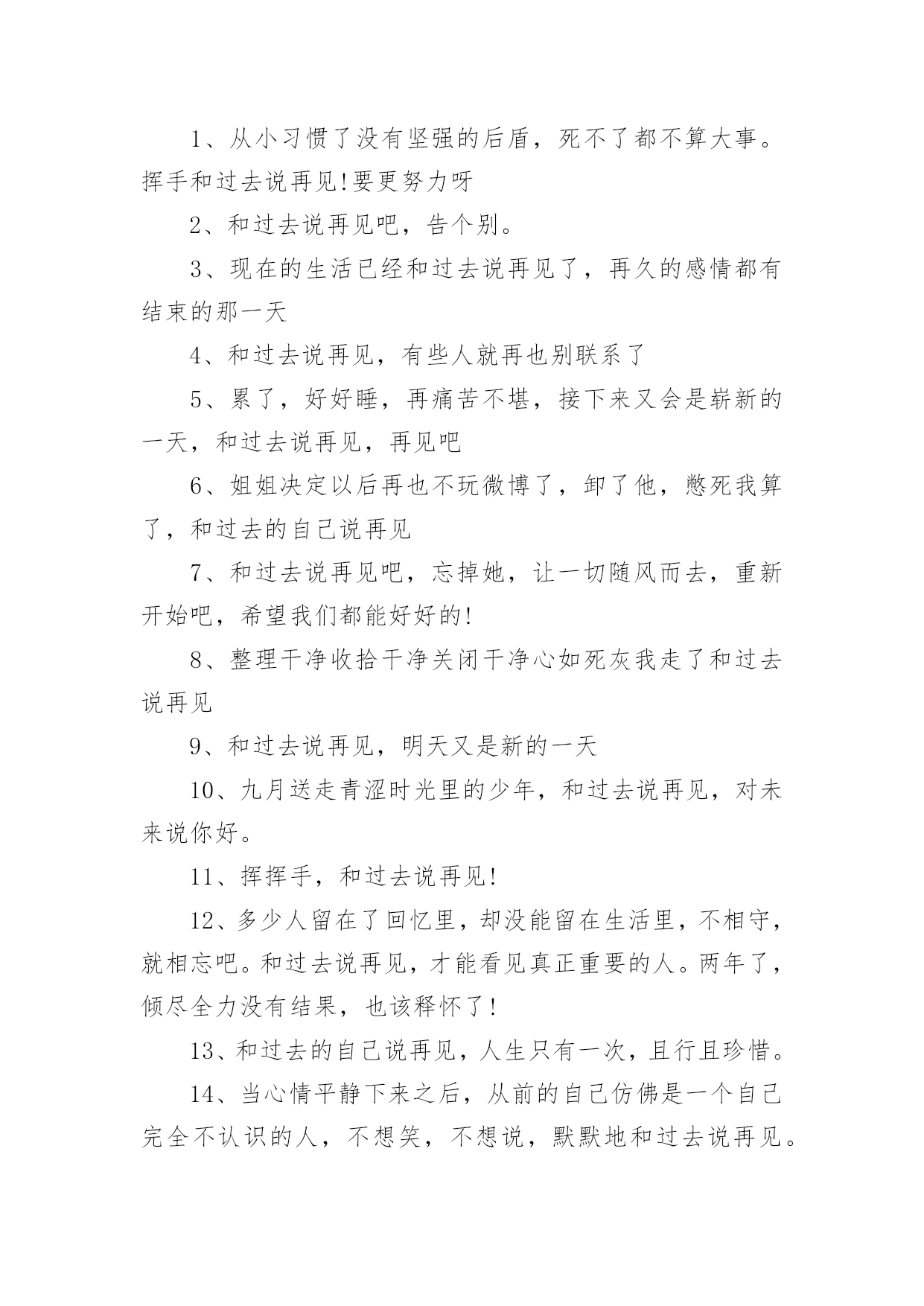 1、从小习惯了没有坚强的后盾，死不了都不算大事。挥手和过去说再见!要更努力呀

2、和过去说再见吧，告个别。

3、现在的生活已经和过去说再见了，再久的感情都有结束的那一天

4、和过去说再见，有些人就再也别联系了

5、累了，好好睡，再痛苦不堪，接下来又会是崭新的一天，和过去说再见，再见吧

6、姐姐决定以后再也不玩微博了，卸了他，憋死我算了，和过去的自己说再见

7、和过去说再见吧，忘掉她，让一切随风而去，重新开始吧，希望我们都能好好的!

8、整理干净收拾干净关闭干净心如死灰我走了和过去说再见

9、和过去说再见，明天又是新的一天

10、九月送走青涩时光里的少年，和过去说再见，对未来说你好。

11、挥挥手，和过去说再见!

12、多少人留在了回忆里，却没能留在生活里，不相守，就相忘吧。和过去说再见，才能看见真正重要的人。两年了，倾尽全力没有结果，也该释怀了!

13、和过去的自己说再见，人生只有一次，且行且珍惜。

14、当心情平静下来之后，从前的自己仿佛是一个自己完全不认识的人，不想笑，不想说，默默地和过去说再见。